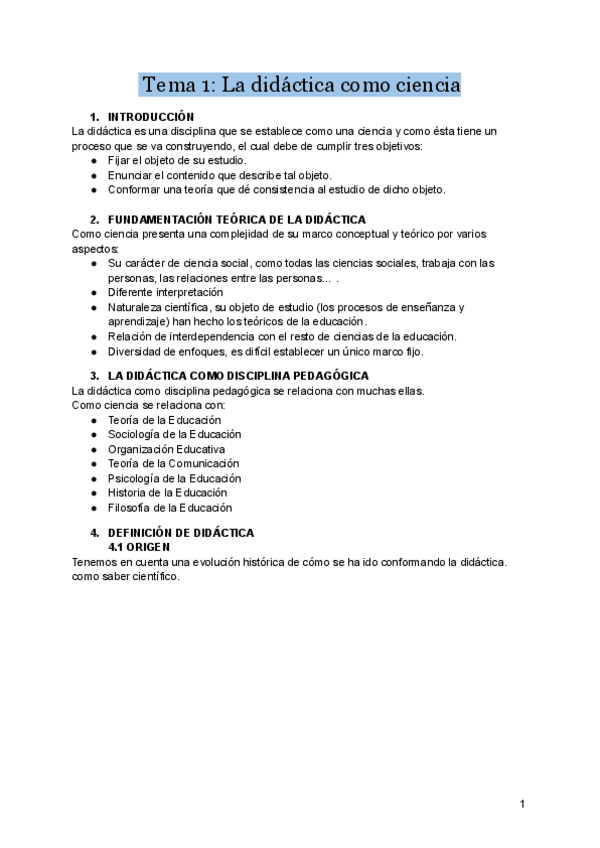 Tema 1: La didáctica como ciencia

1. INTRODUCCIÓN
La didáctica es una disciplina que se establece como una ciencia y como ésta tiene un proceso que se va construyendo, el cual debe de cumplir tres objetivos:
● Fijar el objeto de su estudio.
● Enunciar el contenido que describe tal objeto.
● Conformar una teoría que dé consistencia al estudio de dicho objeto.

2. FUNDAMENTACIÓN TEÓRICA DE LA DIDÁCTICA
Como ciencia presenta una complejidad de su marco conceptual y teórico por varios aspectos:
● Su carácter de ciencia social, como todas las ciencias sociales, trabaja con las personas, las relaciones entre las personas... .
● Diferente interpretación
● Naturaleza científica, su objeto de estudio (los procesos de enseñanza y aprendizaje) han hecho los teóricos de la educación.
● Relación de interdependencia con el resto de ciencias de la educación.
● Diversidad de enfoques, es difícil establecer un único marco fijo.

3. LA DIDÁCTICA COMO DISCIPLINA PEDAGÓGICA
La didáctica como disciplina pedagógica se relaciona con muchas ellas.
Como ciencia se relaciona con:
● Teoría de la Educación
● Sociología de la Educación
● Organización Educativa
● Teoría de la Comunicación
● Psicología de la Educación
● Historia de la Educación
● Filosofía de la Educación

4. DEFINICIÓN DE DIDÁCTICA
4.1 ORIGEN
Tenemos en cuenta una evolución histórica de cómo se ha ido conformando la didáctica. como saber científico.

1